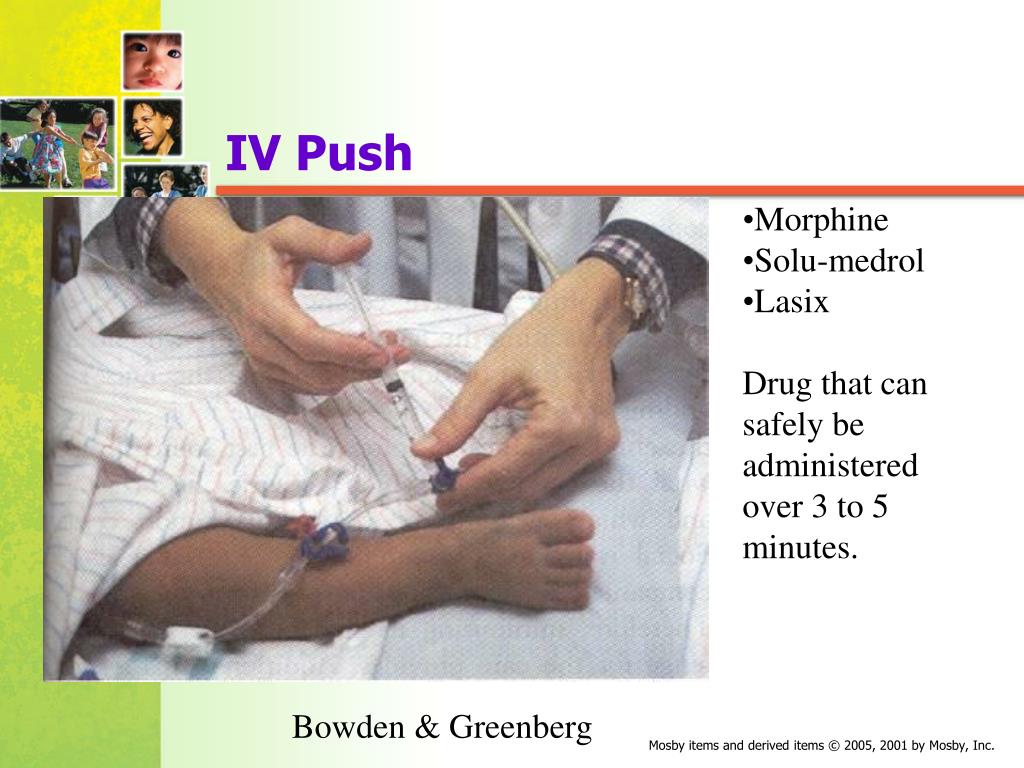 IV Push

•Morphine
•Solu-medrol
•Lasix

Drug that can safely be administered over 3 to 5 minutes.

Bowden & Greenberg

Mosby items and derived items © 2005, 2001 by Mosby, Inc.